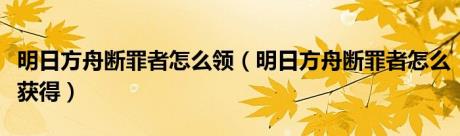 明日方舟断罪者怎么领（明日方舟断罪者怎么获得）